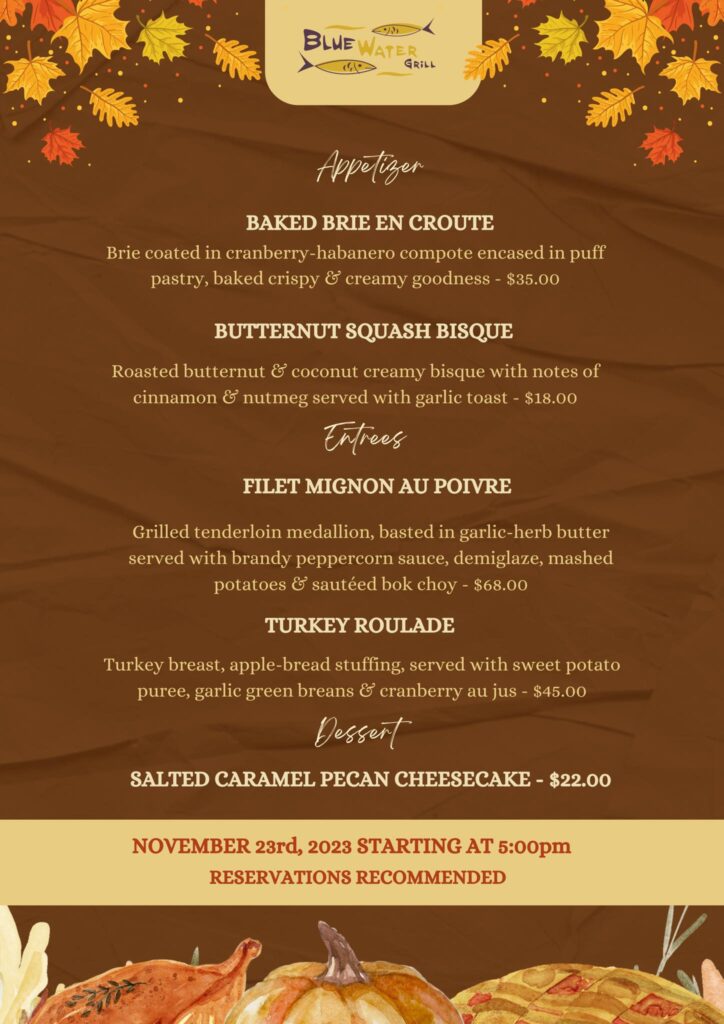 BLUE WATER GRILL

Appetizer

BAKED BRIE EN CROUTE

Brie coated in cranberry-habanero compote encased in puff pastry, baked crispy & creamy goodness - $35.00

BUTTERNUT SQUASH BISQUE

Roasted butternut & coconut creamy bisque with notes of cinnamon & nutmeg served with garlic toast - $18.00

Entrees

FILET MIGNON AU POIVRE

Grilled tenderloin medallion, basted in garlic-herb butter served with brandy peppercorn sauce, demiglaze, mashed potatoes & sautéed bok choy - $68.00

TURKEY ROULADE

Turkey breast, apple-bread stuffing, served with sweet potato puree, garlic green breans & cranberry au jus - $45.00

Dessert

SALTED CARAMEL PECAN CHEESECAKE - $22.00

NOVEMBER 23rd, 2023 STARTING AT 5:00pm
RESERVATIONS RECOMMENDED